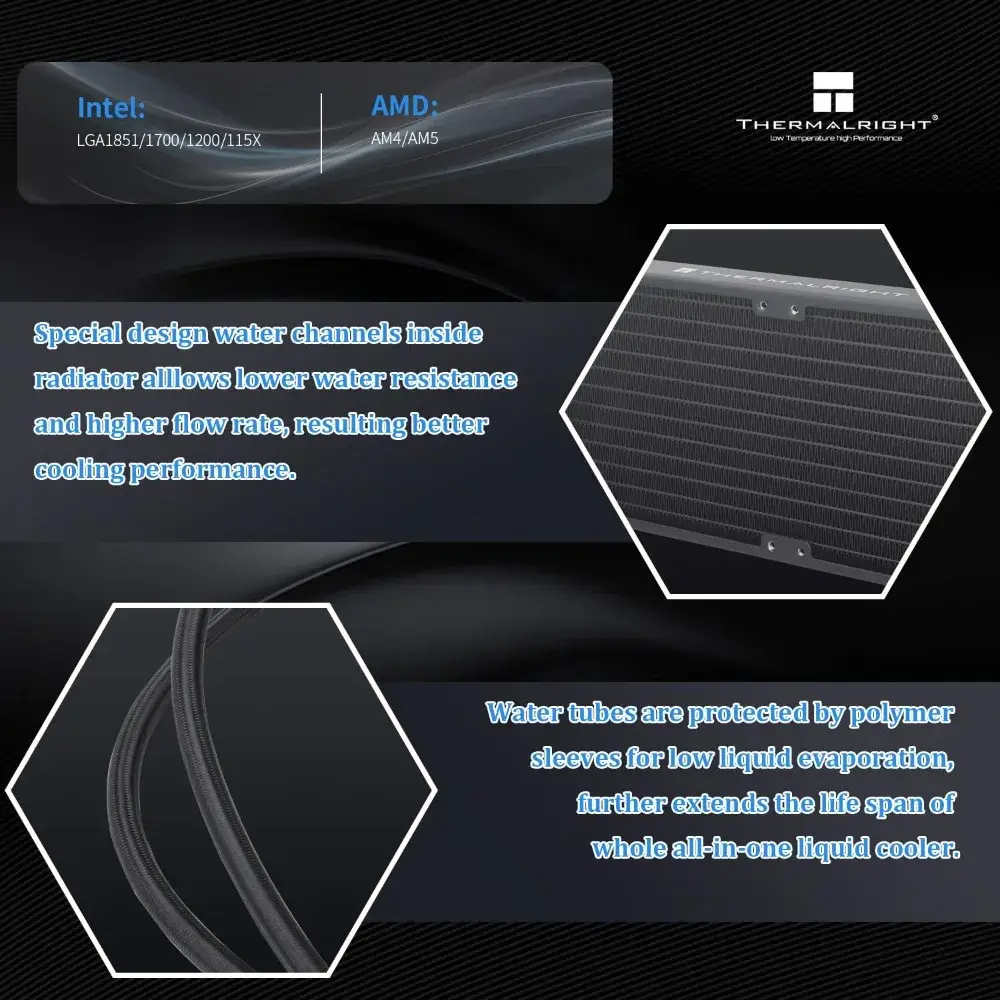 Intel:
LGA1851/1700/1200/115X

AMD:
AM4/AM5

THERMALRIGHT®
Low Temperature high Performance

THERMALRIGHT

Special design water channels inside radiator alllows lower water resistance and higher flow rate, resulting better cooling performance.

Water tubes are protected by polymer sleeves for low liquid evaporation, further extends the life span of whole all-in-one liquid cooler.